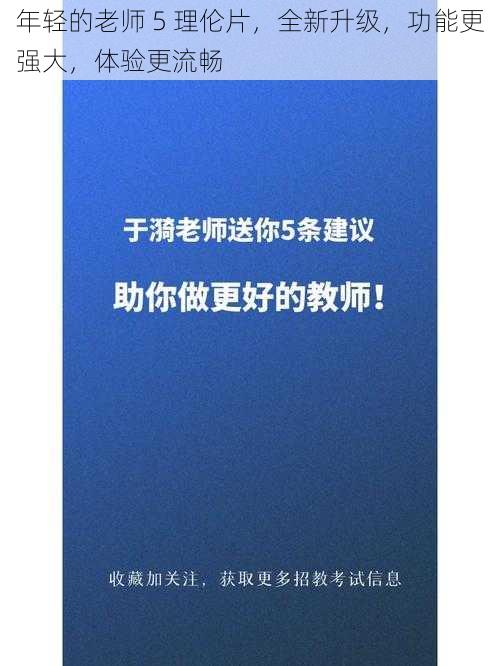 年轻的老师 5 理伦片，全新升级，功能更强大，体验更流畅

于漪老师送你5条建议

助你做更好的教师！

收藏加关注，获取更多招教考试信息